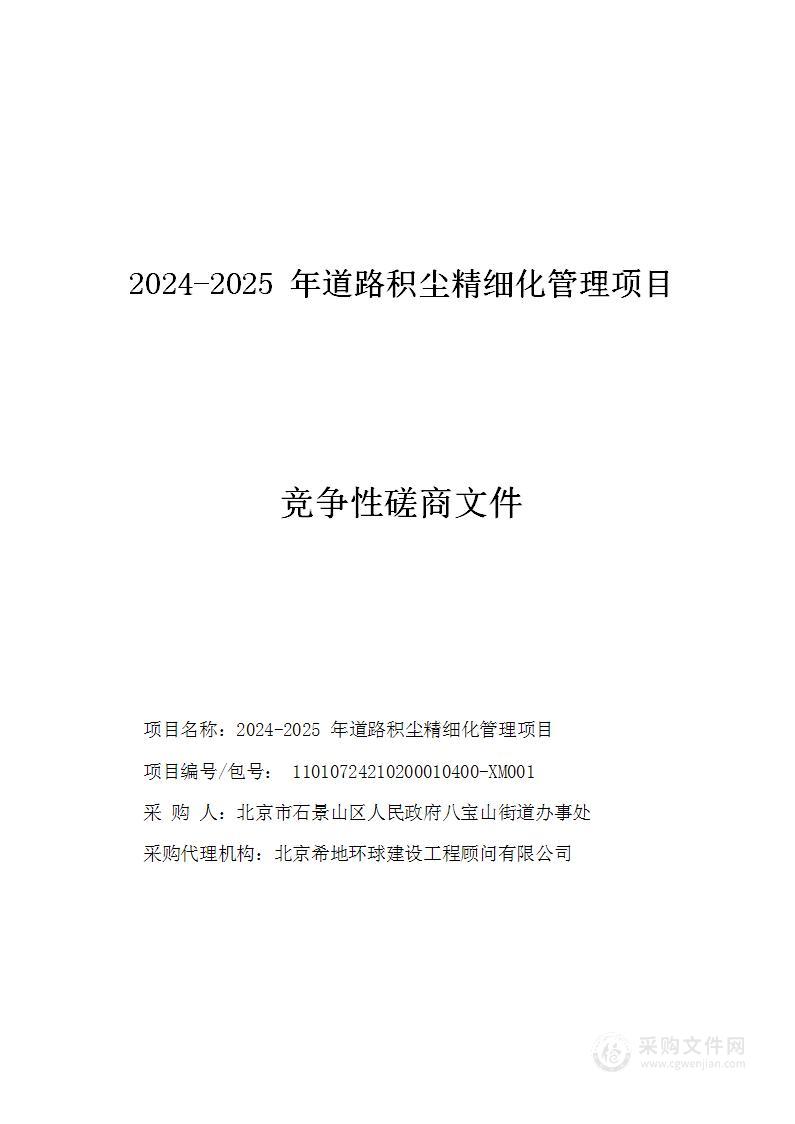 2024-2025 年道路积尘精细化管理项目

竞争性磋商文件

项目名称：2024-2025 年道路积尘精细化管理项目

项目编号/包号： 11010724210200010400-XM001

采 购 人：北京市石景山区人民政府八宝山街道办事处

采购代理机构：北京希地环球建设工程顾问有限公司

采购文件网
www.cgwenjian.com